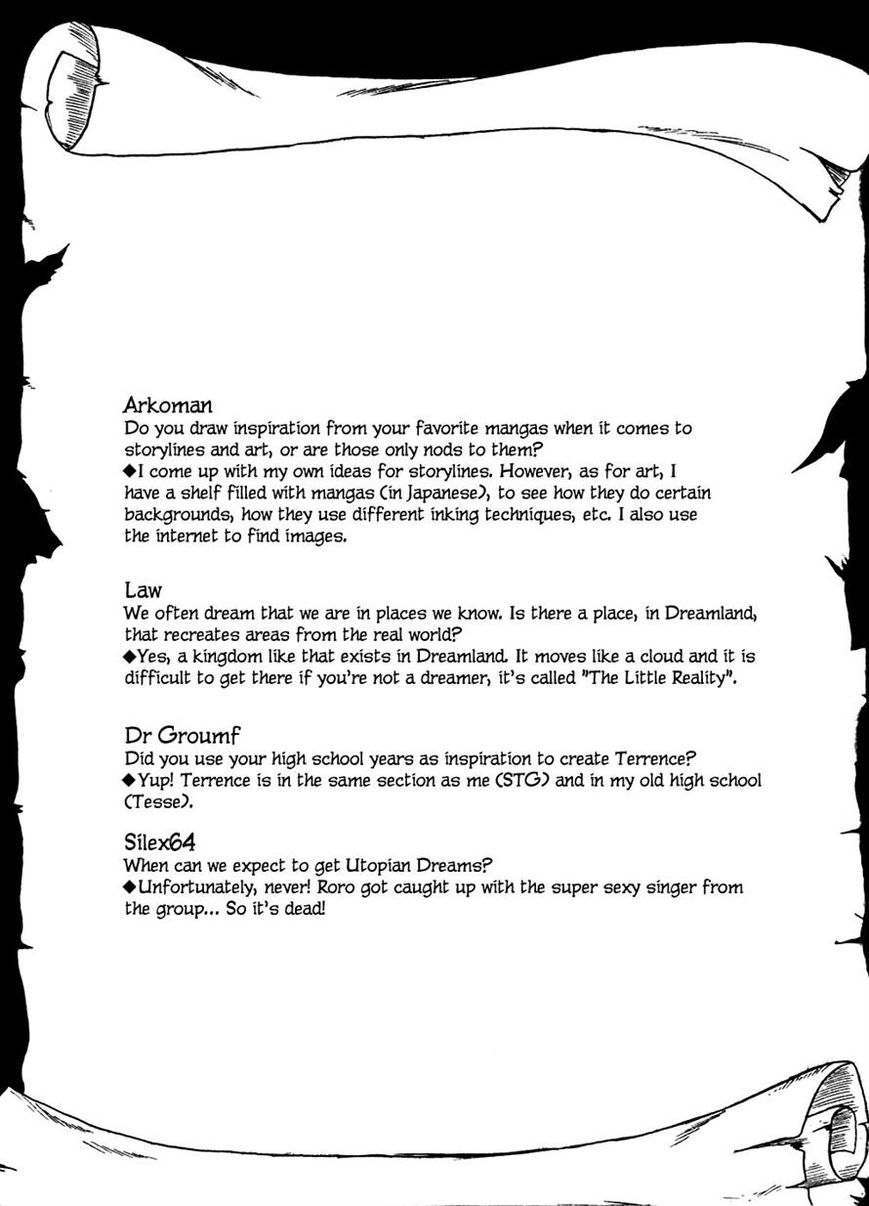 Arkoman
Do you draw inspiration from your favorite mangas when it comes to storylines and art, or are those only nods to them?
◆I come up with my own ideas for storylines. However, as for art, I have a shelf filled with mangas (in Japanese), to see how they do certain backgrounds, how they use different inking techniques, etc. I also use the internet to find images.

Law
We often dream that we are in places we know. Is there a place, in Dreamland, that recreates areas from the real world?
◆Yes, a kingdom like that exists in Dreamland. It moves like a cloud and it is difficult to get there if you're not a dreamer, it's called "The Little Reality".

Dr Groumf
Did you use your high school years as inspiration to create Terrence?
◆Yup! Terrence is in the same section as me (STG) and in my old high school (Tesse).

Silex64
When can we expect to get Utopian Dreams?
◆Unfortunately, never! Roro got caught up with the super sexy singer from the group... So it's dead!